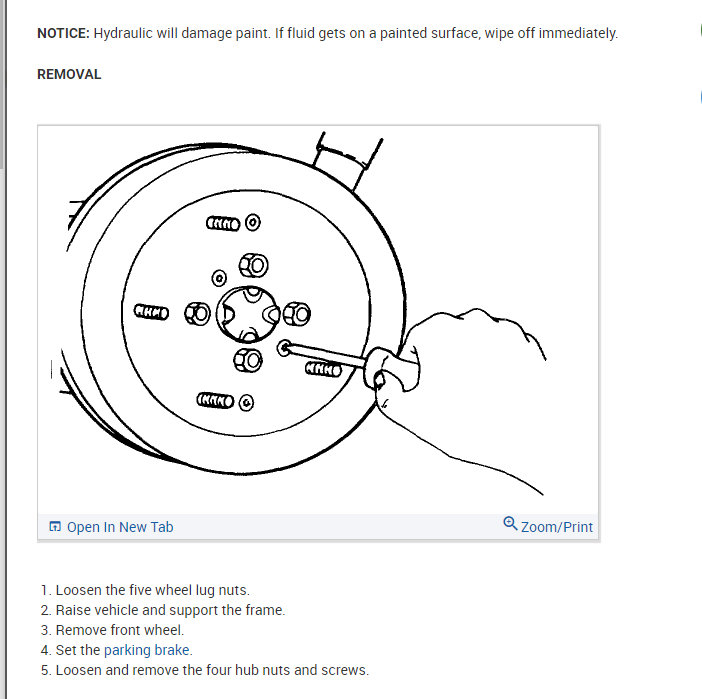 NOTICE: Hydraulic will damage paint. If fluid gets on a painted surface, wipe off immediately.

REMOVAL

Open In New Tab

Zoom/Print

1. Loosen the five wheel lug nuts.
2. Raise vehicle and support the frame.
3. Remove front wheel.
4. Set the parking brake.
5. Loosen and remove the four hub nuts and screws.